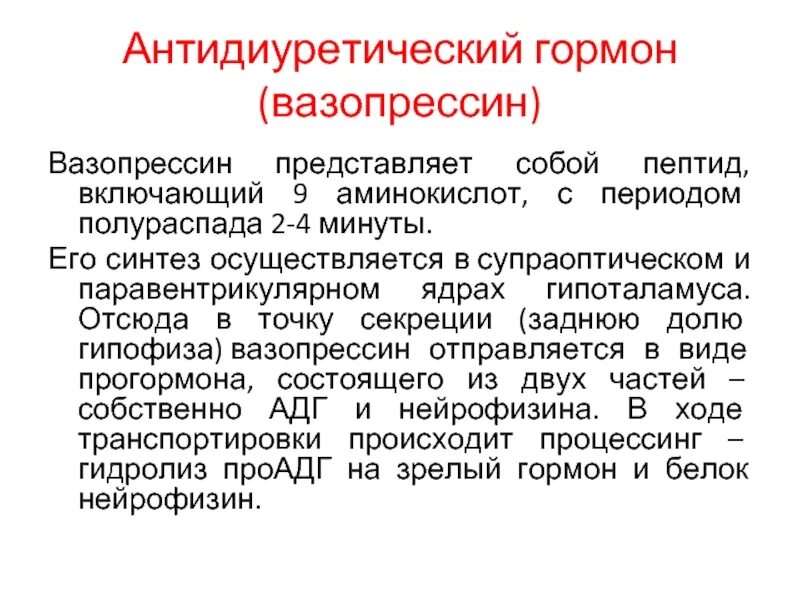 Антидиуретический гормон (вазопрессин)

Вазопрессин представляет собой пептид, включающий 9 аминокислот, с периодом полураспада 2-4 минуты.

Его синтез осуществляется в супраоптическом и паравентрикулярном ядрах гипоталамуса. Отсюда в точку секреции (заднюю долю гипофиза) вазопрессин отправляется в виде прогормона, состоящего из двух частей – собственно АДГ и нейрофизина. В ходе транспортировки происходит процессинг – гидролиз проАДГ на зрелый гормон и белок нейрофизин.